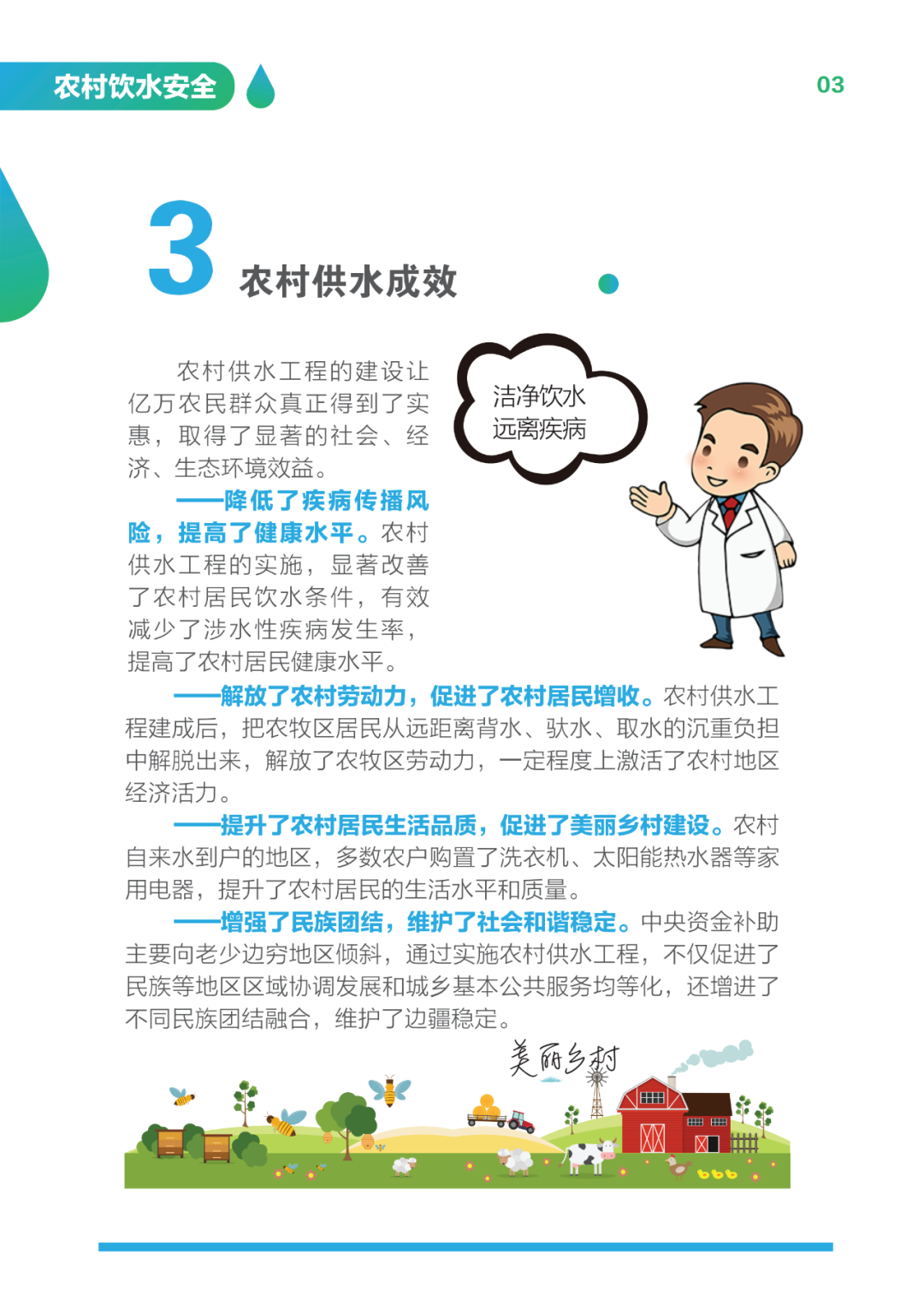 农村饮水安全

03

3 农村供水成效

洁净饮水
远离疾病

农村供水工程的建设让亿万农民群众真正得到了实惠，取得了显著的社会、经济、生态环境效益。

——降低了疾病传播风险，提高了健康水平。农村供水工程的实施，显著改善了农村居民饮水条件，有效减少了涉水性疾病发生率，提高了农村居民健康水平。

——解放了农村劳动力，促进了农村居民增收。农村供水工程建成后，把农牧区居民从远距离背水、驮水、取水的沉重负担中解脱出来，解放了农牧区劳动力，一定程度上激活了农村地区经济活力。

——提升了农村居民生活品质，促进了美丽乡村建设。农村自来水到户的地区，多数农户购置了洗衣机、太阳能热水器等家用电器，提升了农村居民的生活水平和质量。

——增强了民族团结，维护了社会和谐稳定。中央资金补助主要向老少边穷地区倾斜，通过实施农村供水工程，不仅促进了民族等地区区域协调发展和城乡基本公共服务均等化，还增进了不同民族团结融合，维护了边疆稳定。

美丽乡村